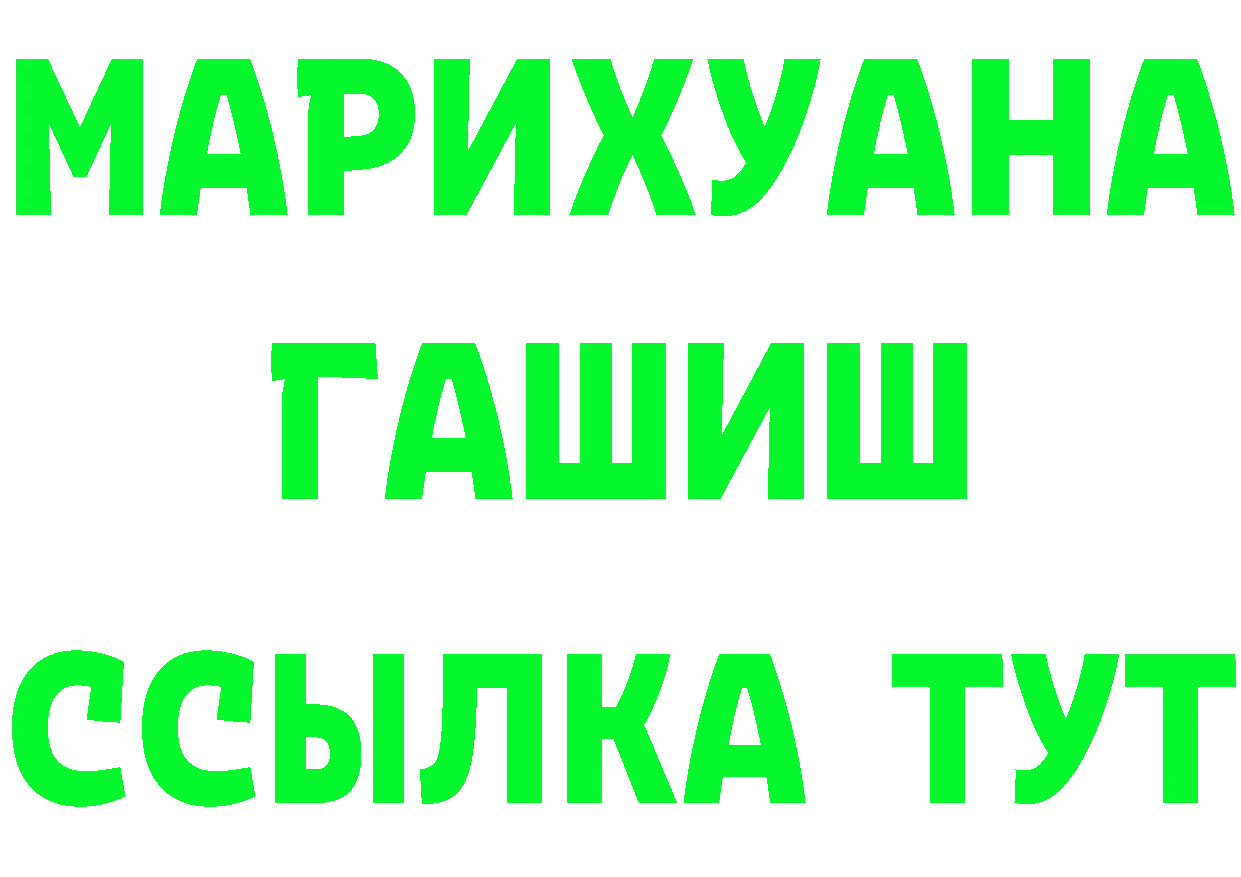 МАРИХУАНА
ГАШИШ
ССЫЛКА ТУТ